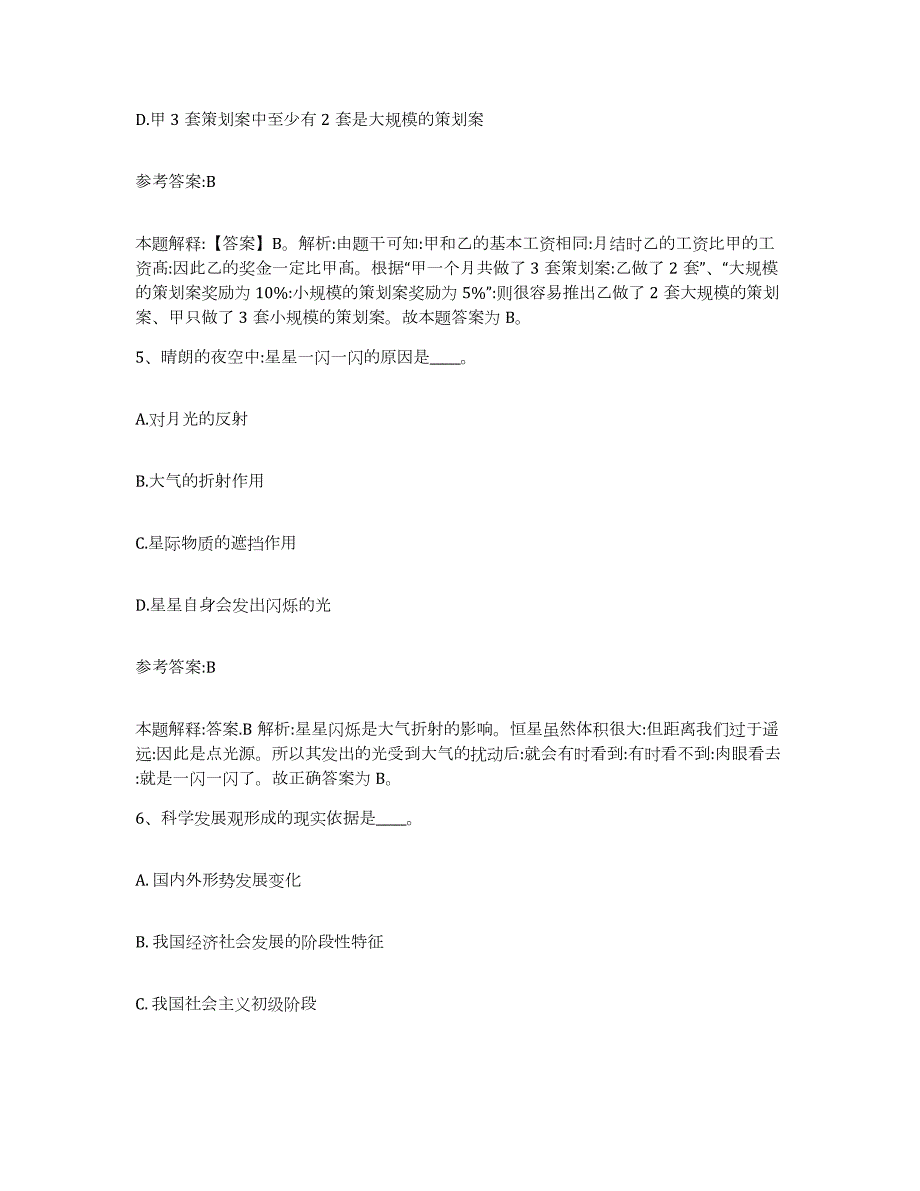 D.甲 3 套策划案中至少有 2 套是大规模的策划案

参考答案:B

本题解释:【答案】B。解析:由题干可知:甲和乙的基本工资相同:月结时乙的工资比甲的工资高:因此乙的奖金一定比甲高。根据“甲一个月共做了 3 套策划案:乙做了 2 套”、“大规模的策划案奖励为 10%:小规模的策划案奖励为 5%”:则很容易推出乙做了 2 套大规模的策划案、甲只做了 3 套小规模的策划案。故本题答案为 B。

5、晴朗的夜空中:星星一闪一闪的原因是____。

A.对月光的反射

B.大气的折射作用

C.星际物质的遮挡作用

D.星星自身会发出闪烁的光

参考答案:B

本题解释:答案.B 解析:星星闪烁是大气折射的影响。恒星虽然体积很大:但距离我们过于遥远:因此是点光源。所以其发出的光受到大气的扰动后:就会有时看到:有时看不到:肉眼看去:就是一闪一闪了。故正确答案为 B。

6、科学发展观形成的现实依据是____。

A. 国内外形势发展变化

B. 我国经济社会发展的阶段性特征

C. 我国社会主义初级阶段